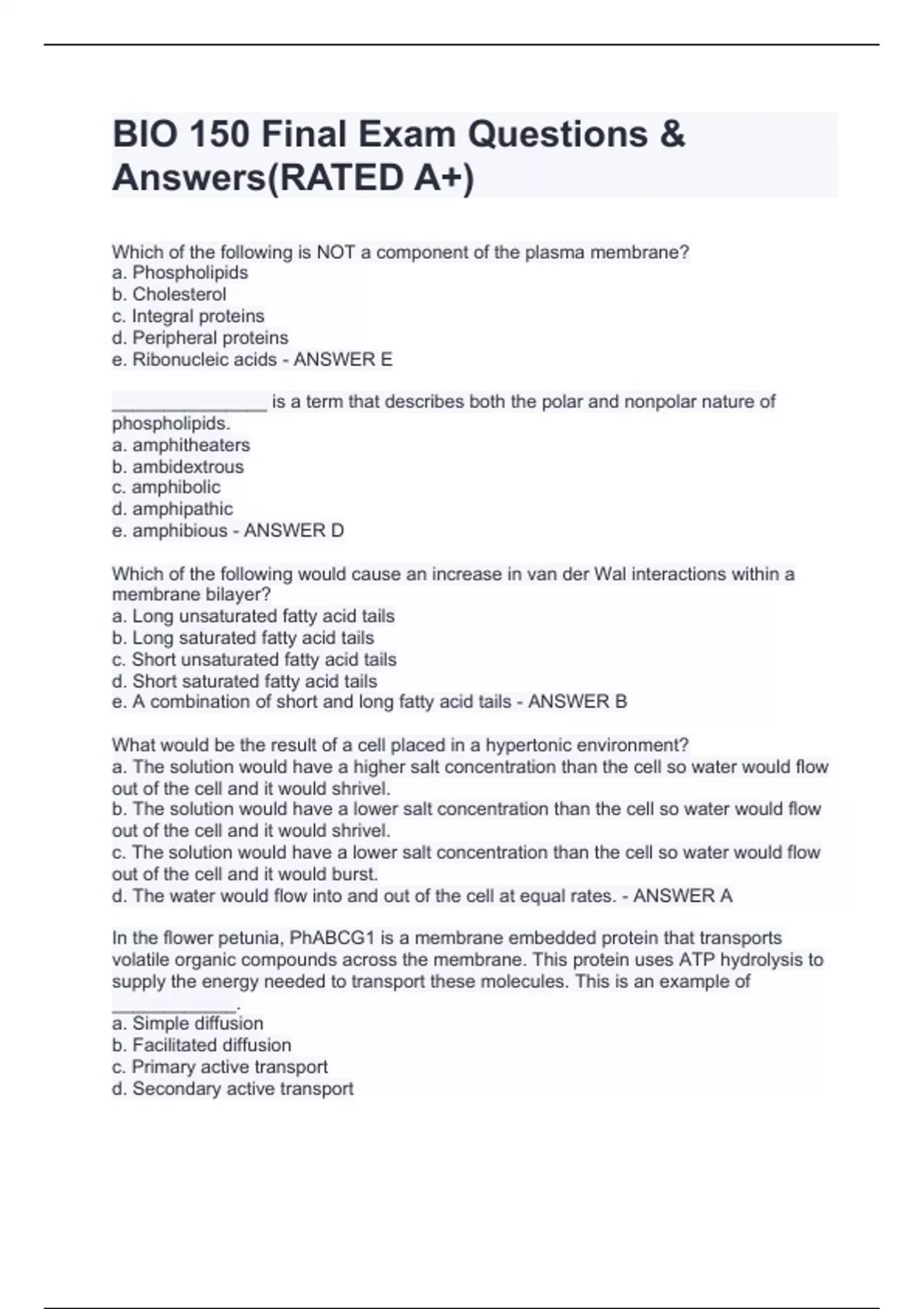 BIO 150 Final Exam Questions & Answers(RATED A+)

Which of the following is NOT a component of the plasma membrane?
a. Phospholipids
b. Cholesterol
c. Integral proteins
d. Peripheral proteins
e. Ribonucleic acids - ANSWER E

________________ is a term that describes both the polar and nonpolar nature of phospholipids.
a. amphitheaters
b. ambidextrous
c. amphibolic
d. amphipathic
e. amphibious - ANSWER D

Which of the following would cause an increase in van der Wal interactions within a membrane bilayer?
a. Long unsaturated fatty acid tails
b. Long saturated fatty acid tails
c. Short unsaturated fatty acid tails
d. Short saturated fatty acid tails
e. A combination of short and long fatty acid tails - ANSWER B

What would be the result of a cell placed in a hypertonic environment?
a. The solution would have a higher salt concentration than the cell so water would flow out of the cell and it would shrivel.
b. The solution would have a lower salt concentration than the cell so water would flow out of the cell and it would shrivel.
c. The solution would have a lower salt concentration than the cell so water would flow out of the cell and it would burst.
d. The water would flow into and out of the cell at equal rates. - ANSWER A

In the flower petunia, PhABCG1 is a membrane embedded protein that transports volatile organic compounds across the membrane. This protein uses ATP hydrolysis to supply the energy needed to transport these molecules. This is an example of _____________.
a. Simple diffusion
b. Facilitated diffusion
c. Primary active transport
d. Secondary active transport